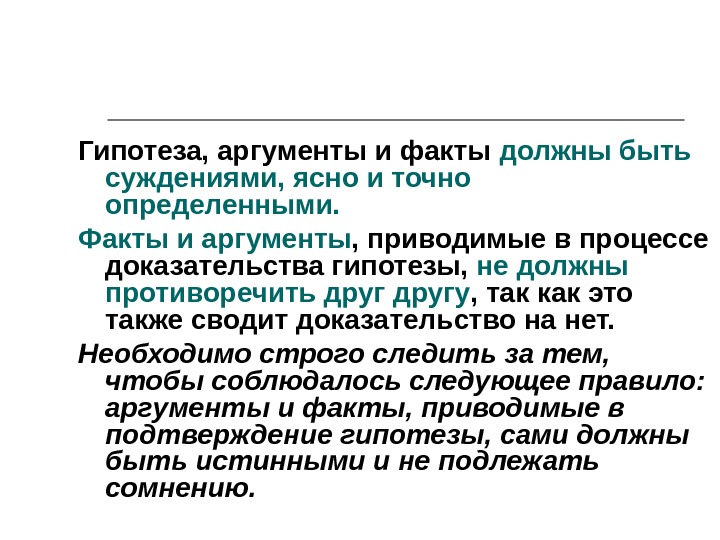 Гипотеза, аргументы и факты должны быть суждениями, ясно и точно определенными.

Факты и аргументы, приводимые в процессе доказательства гипотезы, не должны противоречить друг другу, так как это также сводит доказательство на нет.

Необходимо строго следить за тем, чтобы соблюдалось следующее правило: аргументы и факты, приводимые в подтверждение гипотезы, сами должны быть истинными и не подлежать сомнению.